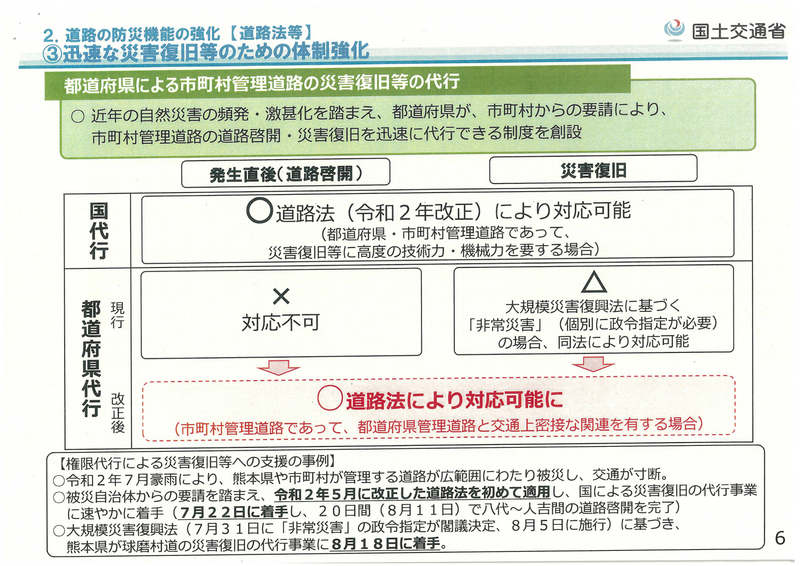 2. 道路の防災機能の強化【道路法等】
③迅速な災害復旧等のための体制強化

国土交通省

都道府県による市町村管理道路の災害復旧等の代行

○ 近年の自然災害の頻発・激甚化を踏まえ、都道府県が、市町村からの要請により、市町村管理道路の道路啓開・災害復旧を迅速に代行できる制度を創設

発生直後（道路啓開）

災害復旧

国代行

○道路法（令和２年改正）により対応可能
（都道府県・市町村管理道路であって、災害復旧等に高度の技術力・機械力を要する場合）

都道府県代行

現行

×
対応不可

△
大規模災害復興法に基づく「非常災害」（個別に政令指定が必要）の場合、同法により対応可能

改正後

○道路法により対応可能に
（市町村管理道路であって、都道府県管理道路と交通上密接な関連を有する場合）

【権限代行による災害復旧等への支援の事例】
○令和２年７月豪雨により、熊本県や市町村が管理する道路が広範囲にわたり被災し、交通が寸断。
○被災自治体からの要請を踏まえ、令和２年５月に改正した道路法を初めて適用し、国による災害復旧の代行事業に速やかに着手（７月２２日に着手し、２０日間（８月１１日）で八代～人吉間の道路啓開を完了）
○大規模災害復興法（７月３１日に「非常災害」の政令指定が閣議決定、８月５日に施行）に基づき、熊本県が球磨村道の災害復旧の代行事業に８月１８日に着手。

6